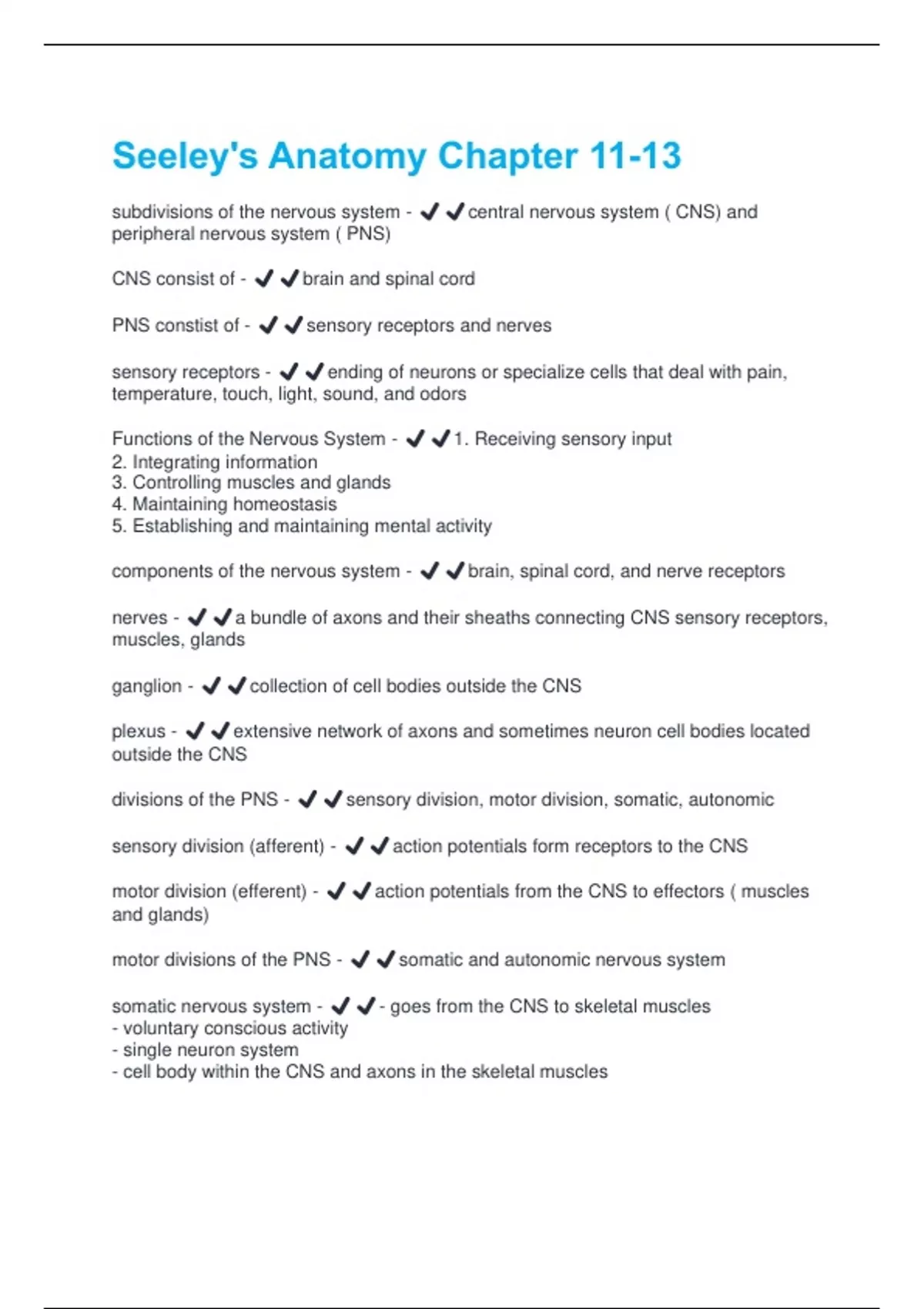 Seeley's Anatomy Chapter 11-13

subdivisions of the nervous system - ✔✔central nervous system ( CNS) and peripheral nervous system ( PNS)

CNS consist of - ✔✔brain and spinal cord

PNS constist of - ✔✔sensory receptors and nerves

sensory receptors - ✔✔ending of neurons or specialize cells that deal with pain, temperature, touch, light, sound, and odors

Functions of the Nervous System - ✔✔1. Receiving sensory input
2. Integrating information
3. Controlling muscles and glands
4. Maintaining homeostasis
5. Establishing and maintaining mental activity

components of the nervous system - ✔✔brain, spinal cord, and nerve receptors

nerves - ✔✔a bundle of axons and their sheaths connecting CNS sensory receptors, muscles, glands

ganglion - ✔✔collection of cell bodies outside the CNS

plexus - ✔✔extensive network of axons and sometimes neuron cell bodies located outside the CNS

divisions of the PNS - ✔✔sensory division, motor division, somatic, autonomic

sensory division (afferent) - ✔✔action potentials form receptors to the CNS

motor division (efferent) - ✔✔action potentials from the CNS to effectors ( muscles and glands)

motor divisions of the PNS - ✔✔somatic and autonomic nervous system

somatic nervous system - ✔✔- goes from the CNS to skeletal muscles
- voluntary conscious activity
- single neuron system
- cell body within the CNS and axons in the skeletal muscles